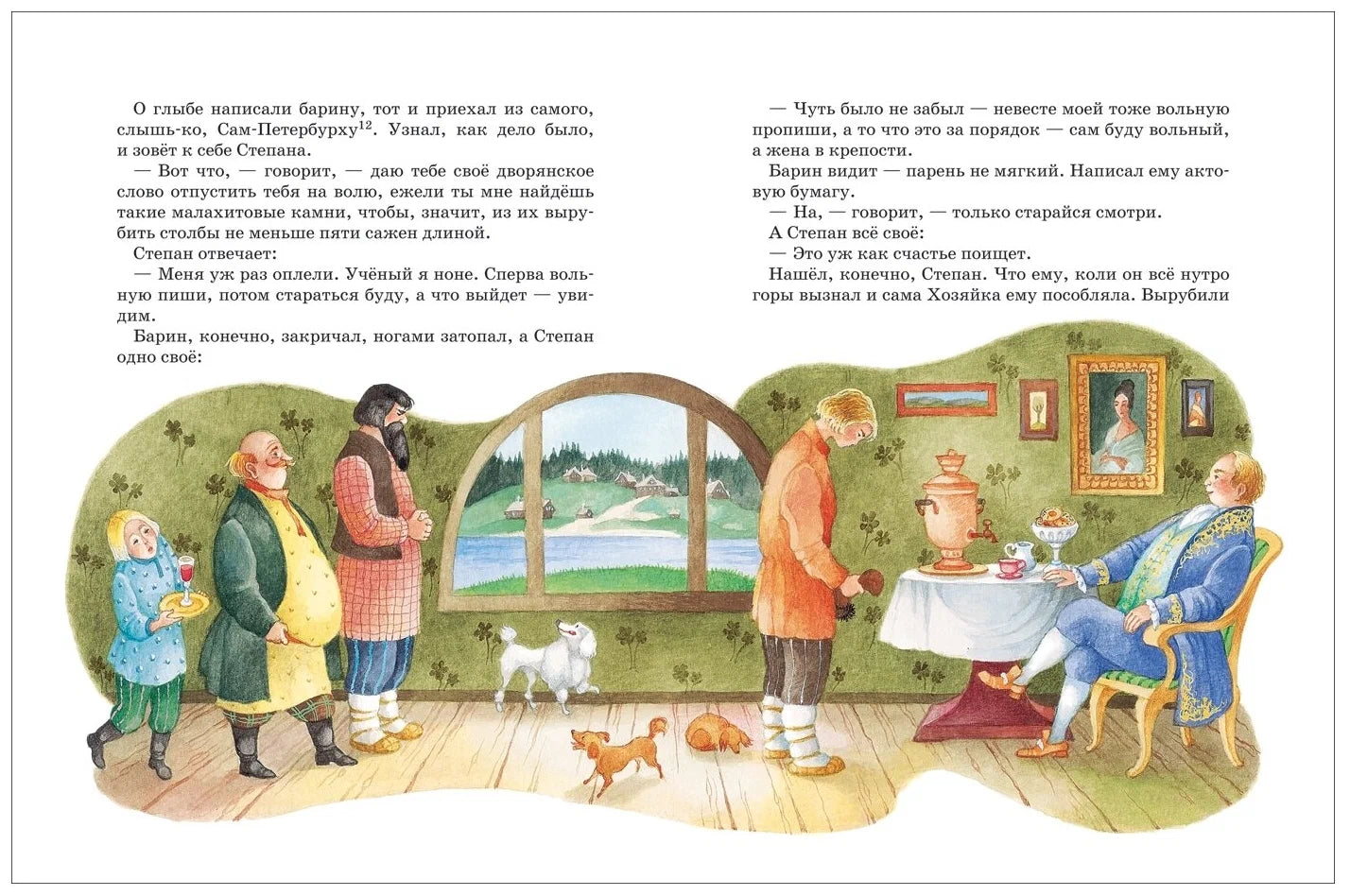 О глыбе написали барину, тот и приехал из самого, слышь-ко, Сам-Петербурху$^{12}$. Узнал, как дело было, и зовёт к себе Степана.

— Вот что, — говорит, — даю тебе своё дворянское слово отпустить тебя на волю, ежели ты мне найдёшь такие малахитовые камни, чтобы, значит, из их вырубить столбы не меньше пяти сажен длиной.

Степан отвечает:

— Меня уж раз оплели. Учёный я ноне. Сперва вольную пиши, потом стараться буду, а что выйдет — увидим.

Барин, конечно, закричал, ногами затопал, а Степан одно своё:

— Чуть было не забыл — невесте моей тоже вольную пропиши, а то что это за порядок — сам буду вольный, а жена в крепости.

Барин видит — парень не мягкий. Написал ему актовую бумагу.

— На, — говорит, — только старайся смотри.

А Степан всё своё:

— Это уж как счастье поищет.

Нашёл, конечно, Степан. Что ему, коли он всё нутро горы вызнал и сама Хозяйка ему пособляла. Вырубили